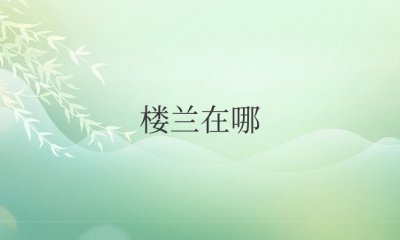 楼兰在哪